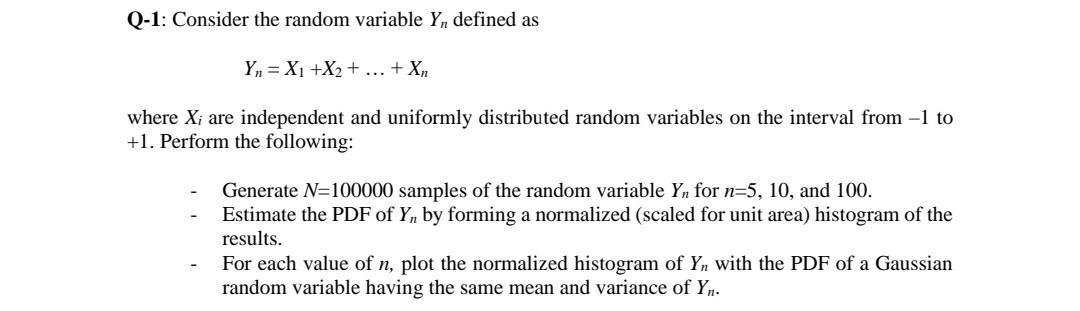 **Q-1**: Consider the random variable $Y_n$ defined as

$Y_n = X_1 + X_2 + \ldots + X_n$

where $X_i$ are independent and uniformly distributed random variables on the interval from –1 to +1. Perform the following:

- Generate $N$=100000 samples of the random variable $Y_n$ for $n$=5, 10, and 100.
- Estimate the PDF of $Y_n$ by forming a normalized (scaled for unit area) histogram of the results.
- For each value of $n$, plot the normalized histogram of $Y_n$ with the PDF of a Gaussian random variable having the same mean and variance of $Y_n$.